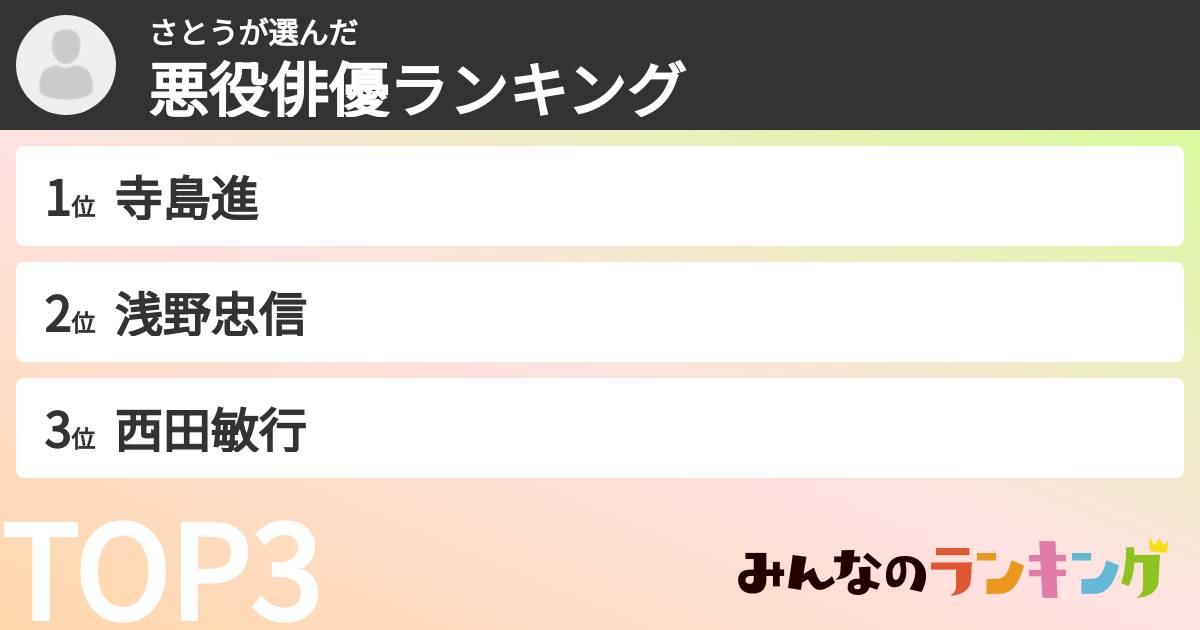 さとうが選んだ
悪役俳優ランキング

1位 寺島進

2位 浅野忠信

3位 西田敏行

TOP3

みんなのランキング